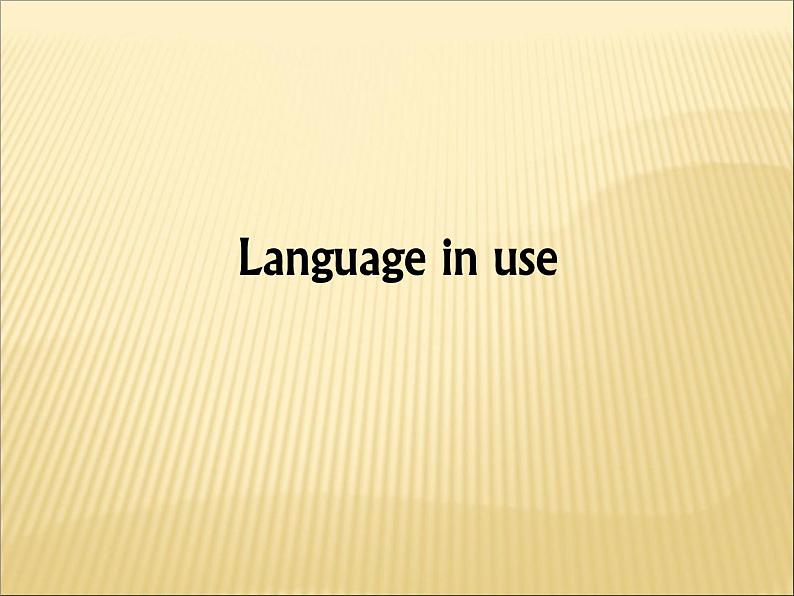 Language in use